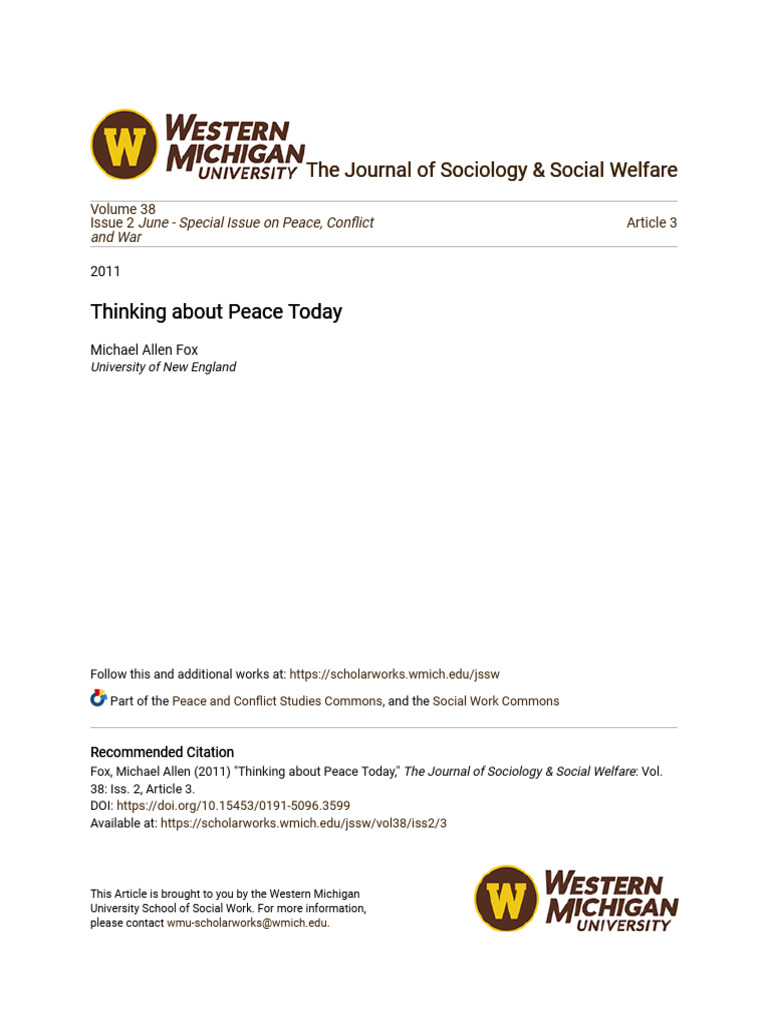 W WESTERN MICHIGAN UNIVERSITY The Journal of Sociology & Social Welfare

Volume 38
Issue 2 June - Special Issue on Peace, Conflict and War

Article 3

2011

Thinking about Peace Today

Michael Allen Fox
University of New England

Follow this and additional works at: https://scholarworks.wmich.edu/jssw

Part of the Peace and Conflict Studies Commons, and the Social Work Commons

Recommended Citation
Fox, Michael Allen (2011) "Thinking about Peace Today," The Journal of Sociology & Social Welfare: Vol. 38: Iss. 2, Article 3.
DOI: https://doi.org/10.15453/0191-5096.3599
Available at: https://scholarworks.wmich.edu/jssw/vol38/iss2/3

This Article is brought to you by the Western Michigan University School of Social Work. For more information, please contact wmu-scholarworks@wmich.edu.

W WESTERN MICHIGAN UNIVERSITY